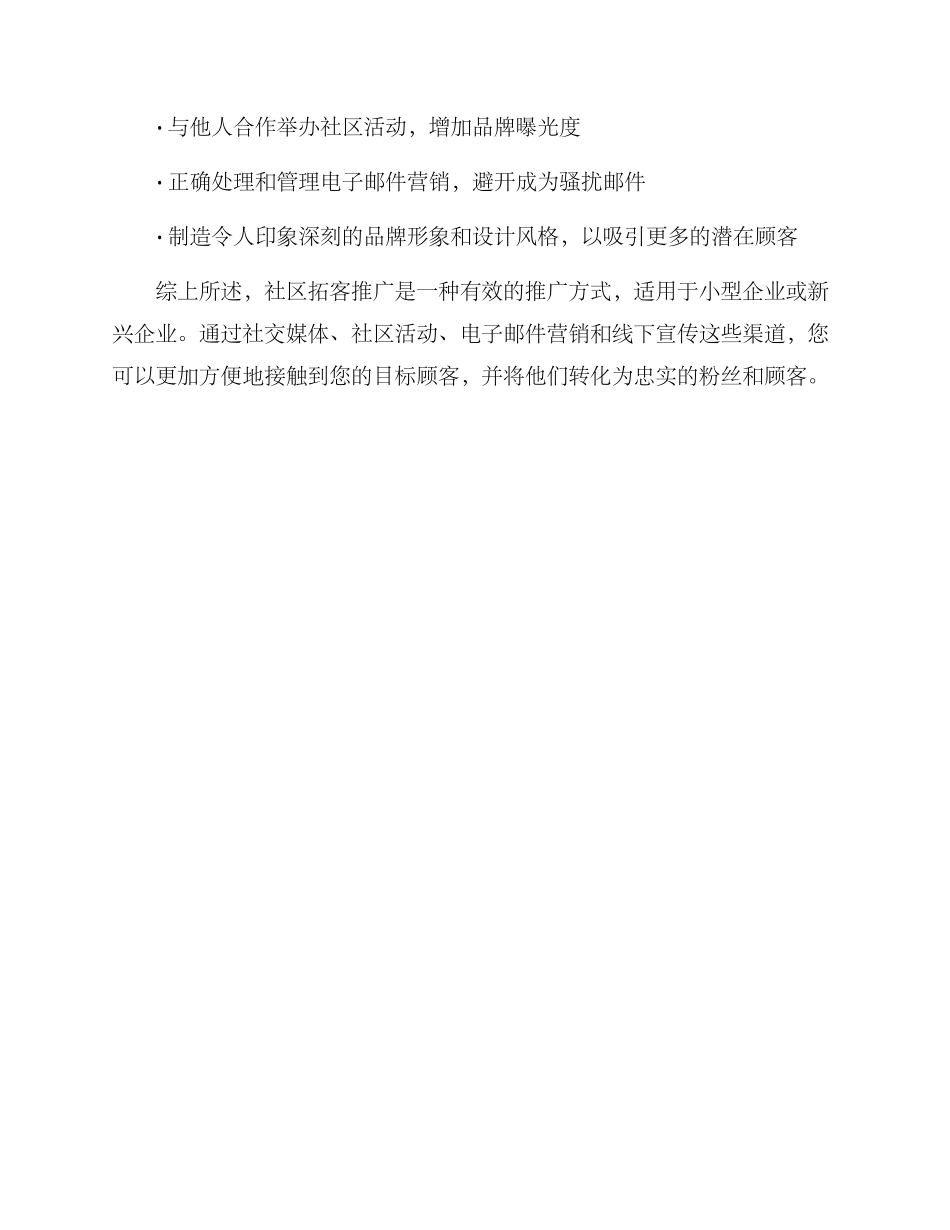 · 与他人合作举办社区活动，增加品牌曝光度

· 正确处理和管理电子邮件营销，避开成为骚扰邮件

· 制造令人印象深刻的品牌形象和设计风格，以吸引更多的潜在顾客

综上所述，社区拓客推广是一种有效的推广方式，适用于小型企业或新兴企业。通过社交媒体、社区活动、电子邮件营销和线下宣传这些渠道，您可以更加方便地接触到您的目标顾客，并将他们转化为忠实的粉丝和顾客。